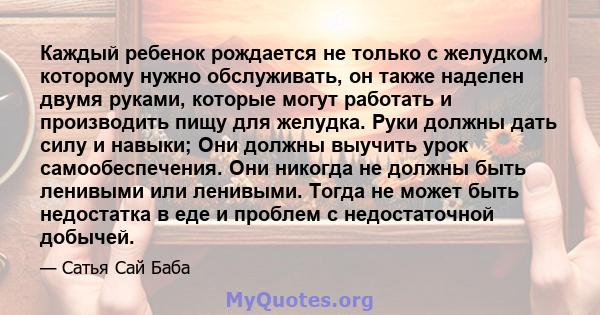 Каждый ребенок рождается не только с желудком, которому нужно обслуживать, он также наделен двумя руками, которые могут работать и производить пищу для желудка. Руки должны дать силу и навыки; Они должны выучить урок самообеспечения. Они никогда не должны быть ленивыми или ленивыми. Тогда не может быть недостатка в еде и проблем с недостаточной добычей.

— Сатья Сай Баба

MyQuotes.org